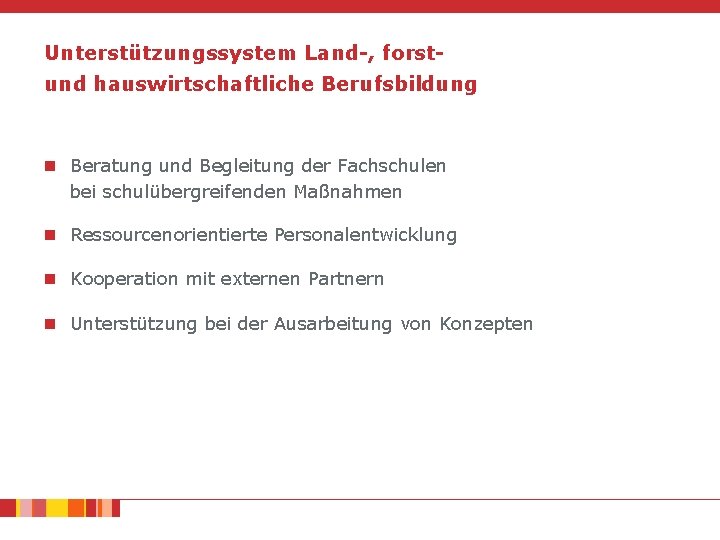 Unterstützungssystem Land-, forst- und hauswirtschaftliche Berufsbildung

- Beratung und Begleitung der Fachschulen bei schulübergreifenden Maßnahmen
- Ressourcenorientierte Personalentwicklung
- Kooperation mit externen Partnern
- Unterstützung bei der Ausarbeitung von Konzepten